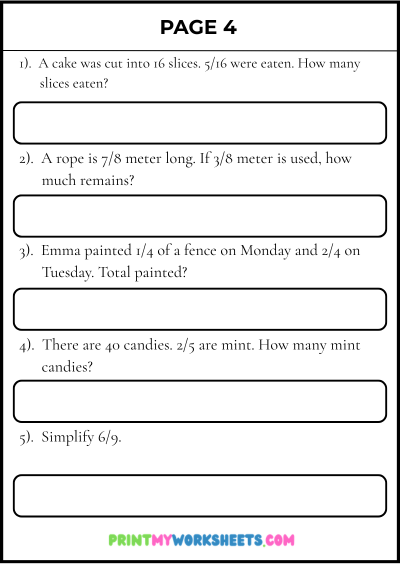 PAGE 4

1). A cake was cut into 16 slices. 5/16 were eaten. How many slices eaten?

2). A rope is 7/8 meter long. If 3/8 meter is used, how much remains?

3). Emma painted 1/4 of a fence on Monday and 2/4 on Tuesday. Total painted?

4). There are 40 candies. 2/5 are mint. How many mint candies?

5). Simplify 6/9.

PRINTMYWORKSHEETS.COM